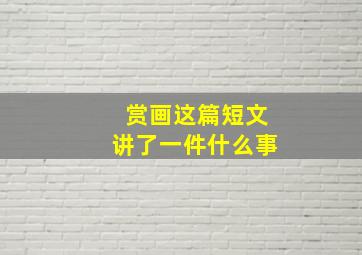 赏画这篇短文
讲了一件什么事